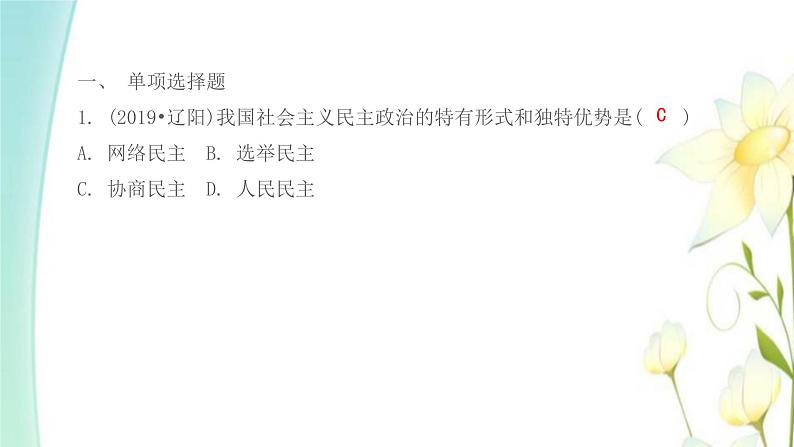 一、 单项选择题

1. (2019•辽阳)我国社会主义民主政治的特有形式和独特优势是( C )

A. 网络民主 B. 选举民主

C. 协商民主 D. 人民民主